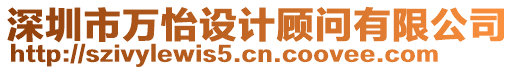 深圳市万怡设计顾问有限公司
http://szivylewis5.cn.coovee.com